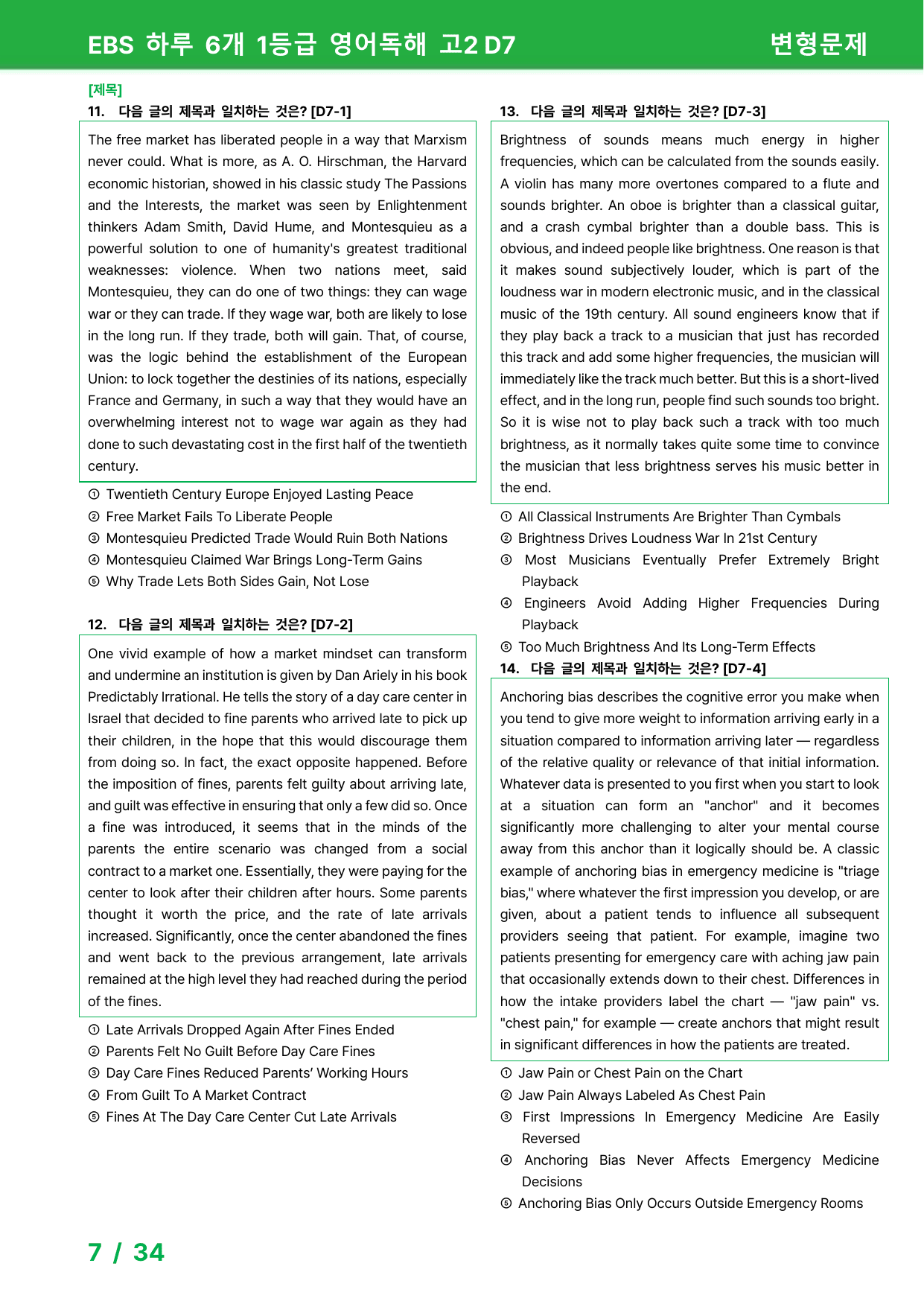 EBS 하루 6개 1등급 영어독해 고2 D7
변형문제

[제목]
11. 다음 글의 제목과 일치하는 것은? [D7-1]

The free market has liberated people in a way that Marxism never could. What is more, as A. O. Hirschman, the Harvard economic historian, showed in his classic study The Passions and the Interests, the market was seen by Enlightenment thinkers Adam Smith, David Hume, and Montesquieu as a powerful solution to one of humanity's greatest traditional weaknesses: violence. When two nations meet, said Montesquieu, they can do one of two things: they can wage war or they can trade. If they wage war, both are likely to lose in the long run. If they trade, both will gain. That, of course, was the logic behind the establishment of the European Union: to lock together the destinies of its nations, especially France and Germany, in such a way that they would have an overwhelming interest not to wage war again as they had done to such devastating cost in the first half of the twentieth century.

① Twentieth Century Europe Enjoyed Lasting Peace
② Free Market Fails To Liberate People
③ Montesquieu Predicted Trade Would Ruin Both Nations
④ Montesquieu Claimed War Brings Long-Term Gains
⑤ Why Trade Lets Both Sides Gain, Not Lose

12. 다음 글의 제목과 일치하는 것은? [D7-2]

One vivid example of how a market mindset can transform and undermine an institution is given by Dan Ariely in his book Predictably Irrational. He tells the story of a day care center in Israel that decided to fine parents who arrived late to pick up their children, in the hope that this would discourage them from doing so. In fact, the exact opposite happened. Before the imposition of fines, parents felt guilty about arriving late, and guilt was effective in ensuring that only a few did so. Once a fine was introduced, it seems that in the minds of the parents the entire scenario was changed from a social contract to a market one. Essentially, they were paying for the center to look after their children after hours. Some parents thought it worth the price, and the rate of late arrivals increased. Significantly, once the center abandoned the fines and went back to the previous arrangement, late arrivals remained at the high level they had reached during the period of the fines.

① Late Arrivals Dropped Again After Fines Ended
② Parents Felt No Guilt Before Day Care Fines
③ Day Care Fines Reduced Parents' Working Hours
④ From Guilt To A Market Contract
⑤ Fines At The Day Care Center Cut Late Arrivals

13. 다음 글의 제목과 일치하는 것은? [D7-3]

Brightness of sounds means much energy in higher frequencies, which can be calculated from the sounds easily. A violin has many more overtones compared to a flute and sounds brighter. An oboe is brighter than a classical guitar, and a crash cymbal brighter than a double bass. This is obvious, and indeed people like brightness. One reason is that it makes sound subjectively louder, which is part of the loudness war in modern electronic music, and in the classical music of the 19th century. All sound engineers know that if they play back a track to a musician that just has recorded this track and add some higher frequencies, the musician will immediately like the track much better. But this is a short-lived effect, and in the long run, people find such sounds too bright. So it is wise not to play back such a track with too much brightness, as it normally takes quite some time to convince the musician that less brightness serves his music better in the end.

① All Classical Instruments Are Brighter Than Cymbals
② Brightness Drives Loudness War In 21st Century
③ Most Musicians Eventually Prefer Extremely Bright Playback
④ Engineers Avoid Adding Higher Frequencies During Playback
⑤ Too Much Brightness And Its Long-Term Effects

14. 다음 글의 제목과 일치하는 것은? [D7-4]

Anchoring bias describes the cognitive error you make when you tend to give more weight to information arriving early in a situation compared to information arriving later — regardless of the relative quality or relevance of that initial information. Whatever data is presented to you first when you start to look at a situation can form an "anchor" and it becomes significantly more challenging to alter your mental course away from this anchor than it logically should be. A classic example of anchoring bias in emergency medicine is "triage bias," where whatever the first impression you develop, or are given, about a patient tends to influence all subsequent providers seeing that patient. For example, imagine two patients presenting for emergency care with aching jaw pain that occasionally extends down to their chest. Differences in how the intake providers label the chart — "jaw pain" vs. "chest pain," for example — create anchors that might result in significant differences in how the patients are treated.

① Jaw Pain or Chest Pain on the Chart
② Jaw Pain Always Labeled As Chest Pain
③ First Impressions In Emergency Medicine Are Easily Reversed
④ Anchoring Bias Never Affects Emergency Medicine Decisions
⑤ Anchoring Bias Only Occurs Outside Emergency Rooms

7 / 34